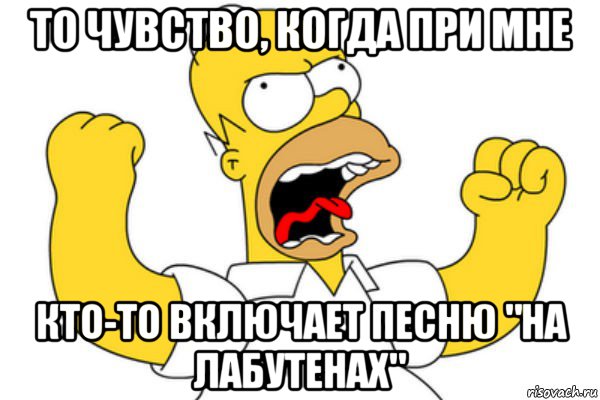 ТО ЧУВСТВО, КОГДА ПРИ МНЕ

КТО-ТО ВКЛЮЧАЕТ ПЕСНЮ "НА ЛАБУТЕНАХ"

risovach.ru